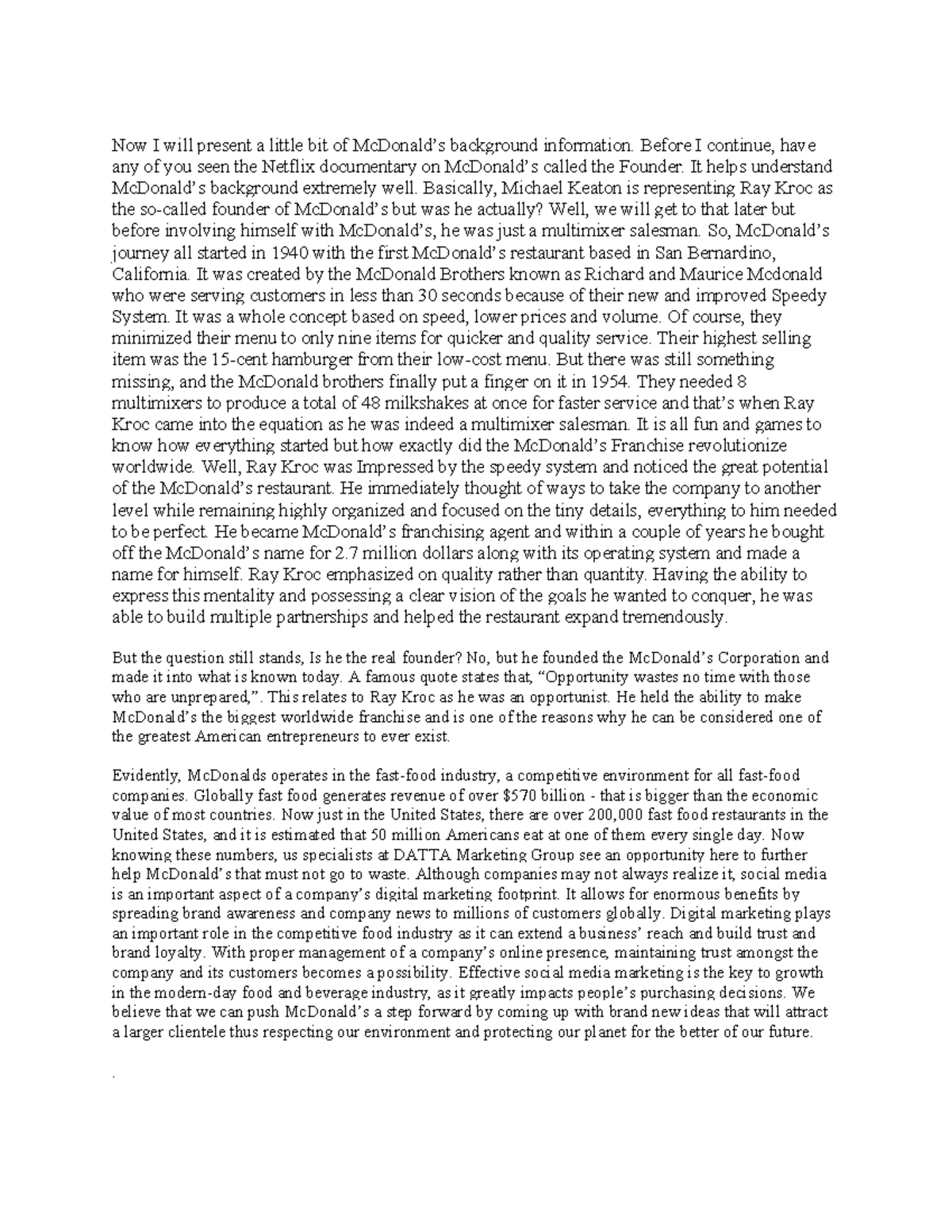 Now I will present a little bit of McDonald's background information. Before I continue, have any of you seen the Netflix documentary on McDonald's called the Founder. It helps understand McDonald's background extremely well. Basically, Michael Keaton is representing Ray Kroc as the so-called founder of McDonald's but was he actually? Well, we will get to that later but before involving himself with McDonald's, he was just a multimixer salesman. So, McDonald's journey all started in 1940 with the first McDonald's restaurant based in San Bernardino, California. It was created by the McDonald Brothers known as Richard and Maurice Mcdonald who were serving customers in less than 30 seconds because of their new and improved Speedy System. It was a whole concept based on speed, lower prices and volume. Of course, they minimized their menu to only nine items for quicker and quality service. Their highest selling item was the 15-cent hamburger from their low-cost menu. But there was still something missing, and the McDonald brothers finally put a finger on it in 1954. They needed 8 multimixers to produce a total of 48 milkshakes at once for faster service and that's when Ray Kroc came into the equation as he was indeed a multimixer salesman. It is all fun and games to know how everything started but how exactly did the McDonald's Franchise revolutionize worldwide. Well, Ray Kroc was Impressed by the speedy system and noticed the great potential of the McDonald's restaurant. He immediately thought of ways to take the company to another level while remaining highly organized and focused on the tiny details, everything to him needed to be perfect. He became McDonald's franchising agent and within a couple of years he bought off the McDonald's name for 2.7 million dollars along with its operating system and made a name for himself. Ray Kroc emphasized on quality rather than quantity. Having the ability to express this mentality and possessing a clear vision of the goals he wanted to conquer, he was able to build multiple partnerships and helped the restaurant expand tremendously.

But the question still stands, Is he the real founder? No, but he founded the McDonald's Corporation and made it into what is known today. A famous quote states that, "Opportunity wastes no time with those who are unprepared,". This relates to Ray Kroc as he was an opportunist. He held the ability to make McDonald's the biggest worldwide franchise and is one of the reasons why he can be considered one of the greatest American entrepreneurs to ever exist.

Evidently, McDonalds operates in the fast-food industry, a competitive environment for all fast-food companies. Globally fast food generates revenue of over $570 billion - that is bigger than the economic value of most countries. Now just in the United States, there are over 200,000 fast food restaurants in the United States, and it is estimated that 50 million Americans eat at one of them every single day. Now knowing these numbers, us specialists at DATTA Marketing Group see an opportunity here to further help McDonald's that must not go to waste. Although companies may not always realize it, social media is an important aspect of a company's digital marketing footprint. It allows for enormous benefits by spreading brand awareness and company news to millions of customers globally. Digital marketing plays an important role in the competitive food industry as it can extend a business' reach and build trust and brand loyalty. With proper management of a company's online presence, maintaining trust amongst the company and its customers becomes a possibility. Effective social media marketing is the key to growth in the modern-day food and beverage industry, as it greatly impacts people's purchasing decisions. We believe that we can push McDonald's a step forward by coming up with brand new ideas that will attract a larger clientele thus respecting our environment and protecting our planet for the better of our future.

.